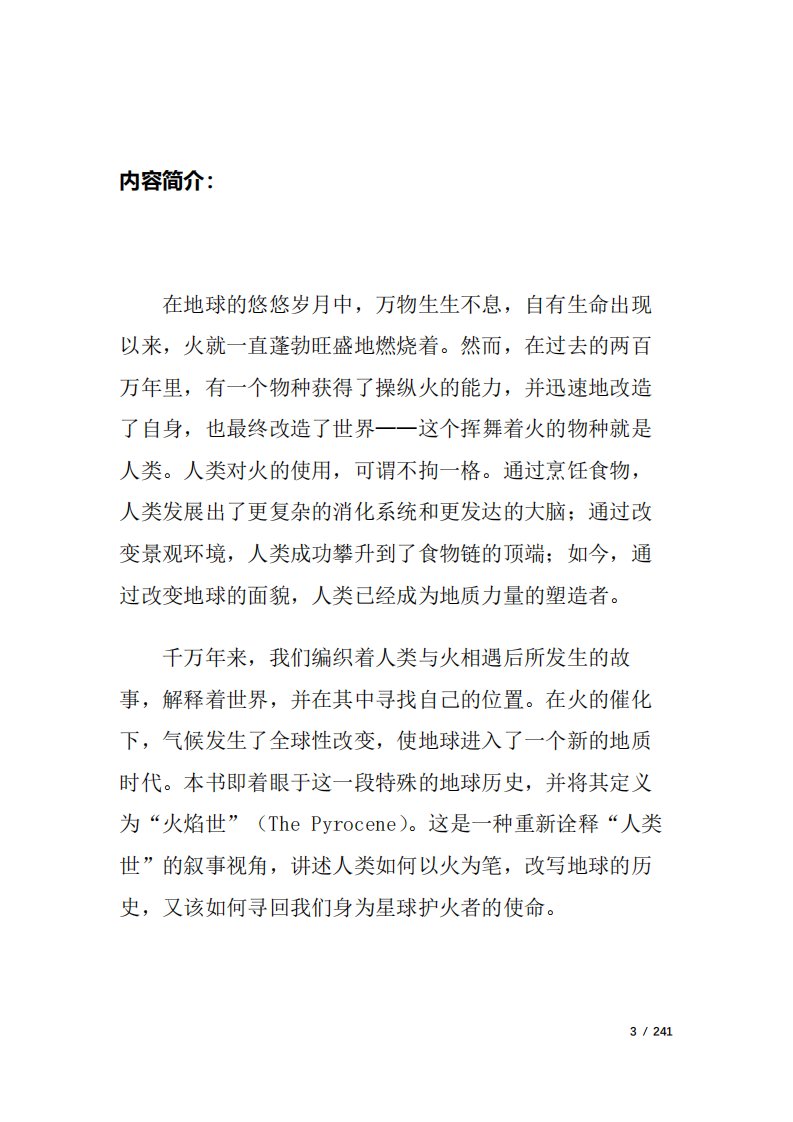 内容简介：

在地球的悠悠岁月中，万物生生不息，自有生命出现以来，火就一直蓬勃旺盛地燃烧着。然而，在过去的两百万年里，有一个物种获得了操纵火的能力，并迅速地改造了自身，也最终改造了世界——这个挥舞着火的物种就是人类。人类对火的使用，可谓不拘一格。通过烹饪食物，人类发展出了更复杂的消化系统和更发达的大脑；通过改变景观环境，人类成功攀升到了食物链的顶端；如今，通过改变地球的面貌，人类已经成为地质力量的塑造者。

千万年来，我们编织着人类与火相遇后所发生的故事，解释着世界，并在其中寻找自己的位置。在火的催化下，气候发生了全球性改变，使地球进入了一个新的地质时代。本书即着眼于这一段特殊的地球历史，并将其定义为“火焰世”（The Pyrocene）。这是一种重新诠释“人类世”的叙事视角，讲述人类如何以火为笔，改写地球的历史，又该如何寻回我们身为星球护火者的使命。

3 / 241